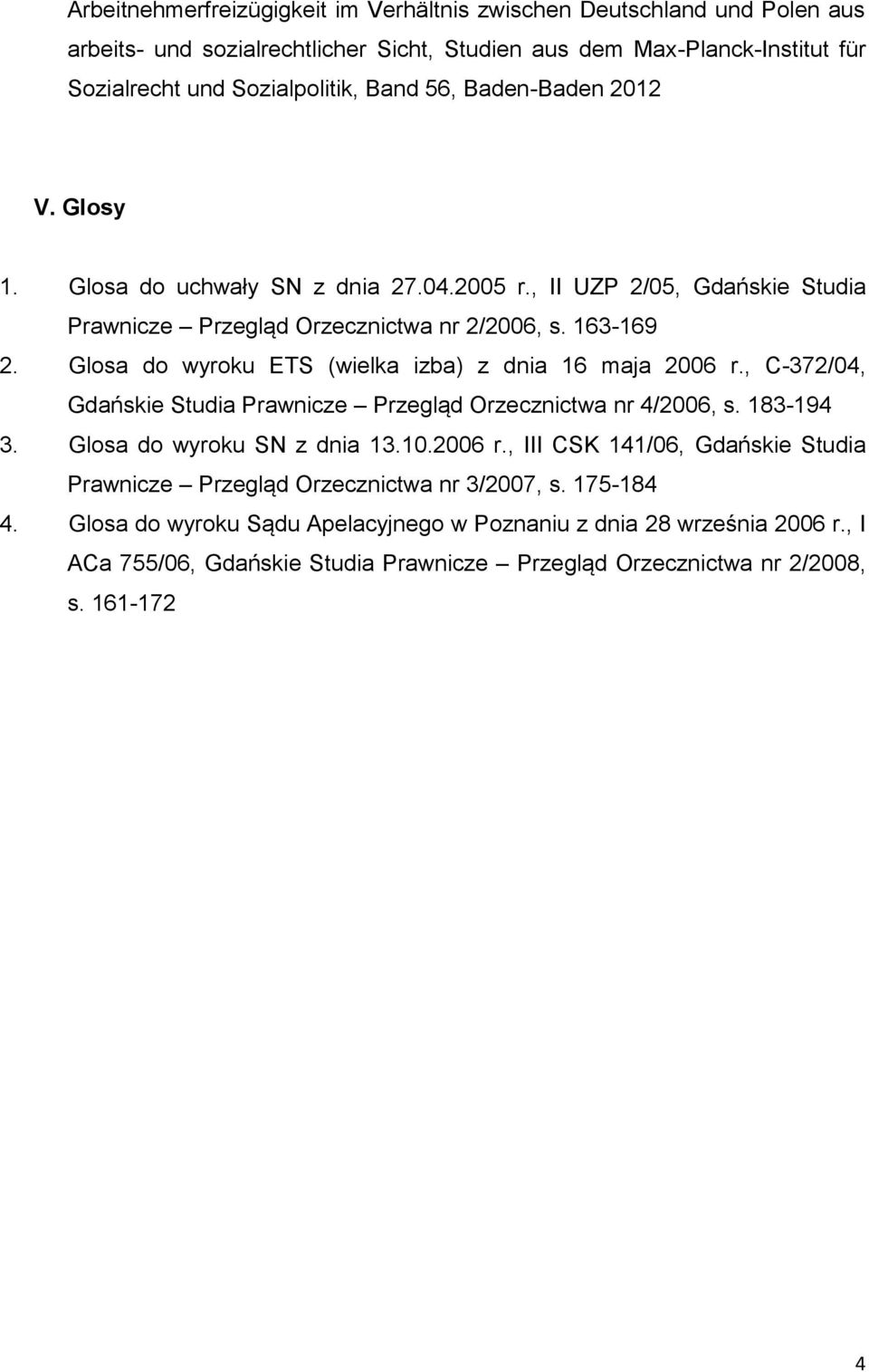 Arbeitnehmerfreizügigkeit im Verhältnis zwischen Deutschland und Polen aus arbeits- und sozialrechtlicher Sicht, Studien aus dem Max-Planck-Institut für Sozialrecht und Sozialpolitik, Band 56, Baden-Baden 2012

V. Glosy

1. Glosa do uchwały SN z dnia 27.04.2005 r., II UZP 2/05, Gdańskie Studia Prawnicze – Przegląd Orzecznictwa nr 2/2006, s. 163-169
2. Glosa do wyroku ETS (wielka izba) z dnia 16 maja 2006 r., C-372/04, Gdańskie Studia Prawnicze – Przegląd Orzecznictwa nr 4/2006, s. 183-194
3. Glosa do wyroku SN z dnia 13.10.2006 r., III CSK 141/06, Gdańskie Studia Prawnicze – Przegląd Orzecznictwa nr 3/2007, s. 175-184
4. Glosa do wyroku Sądu Apelacyjnego w Poznaniu z dnia 28 września 2006 r., I ACa 755/06, Gdańskie Studia Prawnicze – Przegląd Orzecznictwa nr 2/2008, s. 161-172

4